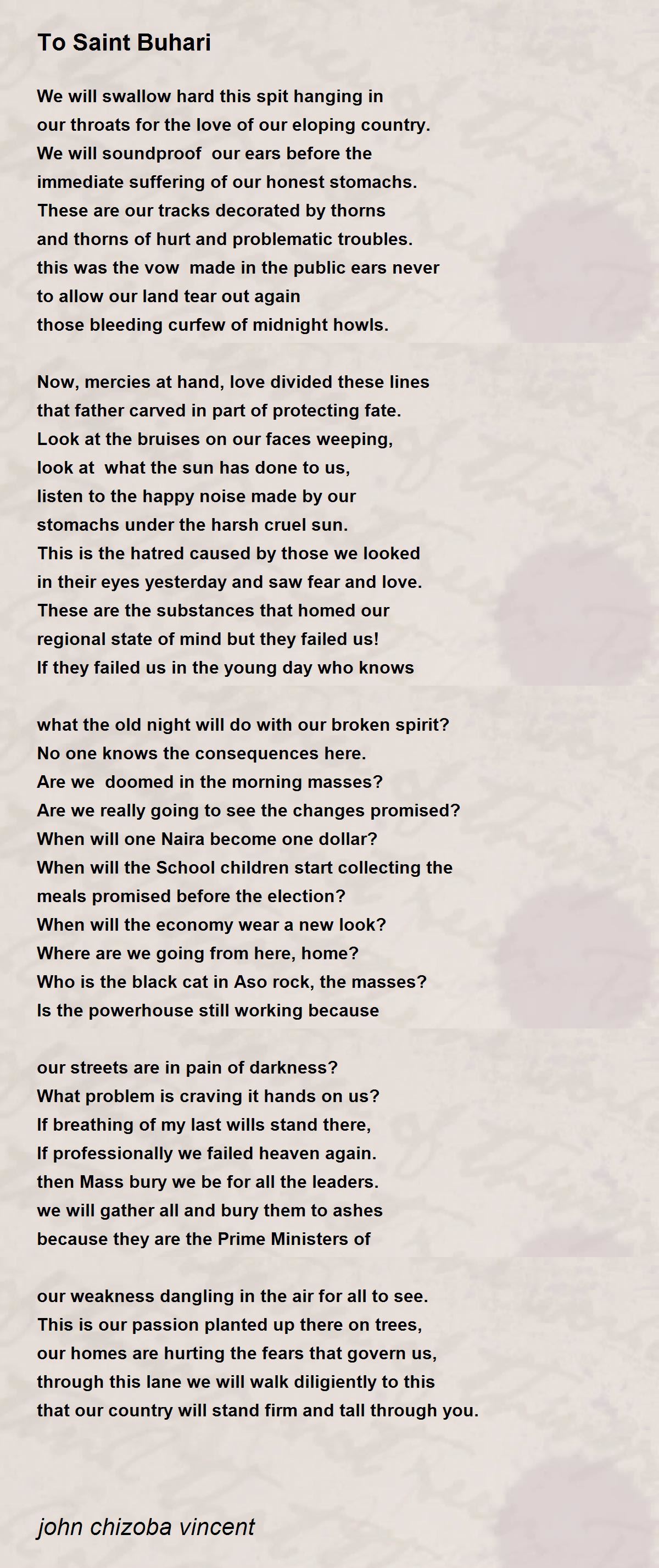 To Saint Buhari

We will swallow hard this spit hanging in
our throats for the love of our eloping country.
We will soundproof our ears before the
immediate suffering of our honest stomachs.
These are our tracks decorated by thorns
and thorns of hurt and problematic troubles.
this was the vow made in the public ears never
to allow our land tear out again
those bleeding curfew of midnight howls.

Now, mercies at hand, love divided these lines
that father carved in part of protecting fate.
Look at the bruises on our faces weeping,
look at what the sun has done to us,
listen to the happy noise made by our
stomachs under the harsh cruel sun.
This is the hatred caused by those we looked
in their eyes yesterday and saw fear and love.
These are the substances that homed our
regional state of mind but they failed us!
If they failed us in the young day who knows

what the old night will do with our broken spirit?
No one knows the consequences here.
Are we doomed in the morning masses?
Are we really going to see the changes promised?
When will one Naira become one dollar?
When will the School children start collecting the
meals promised before the election?
When will the economy wear a new look?
Where are we going from here, home?
Who is the black cat in Aso rock, the masses?
Is the powerhouse still working because

our streets are in pain of darkness?
What problem is craving it hands on us?
If breathing of my last wills stand there,
If professionally we failed heaven again.
then Mass bury we be for all the leaders.
we will gather all and bury them to ashes
because they are the Prime Ministers of

our weakness dangling in the air for all to see.
This is our passion planted up there on trees,
our homes are hurting the fears that govern us,
through this lane we will walk diligiently to this
that our country will stand firm and tall through you.

john chizoba vincent